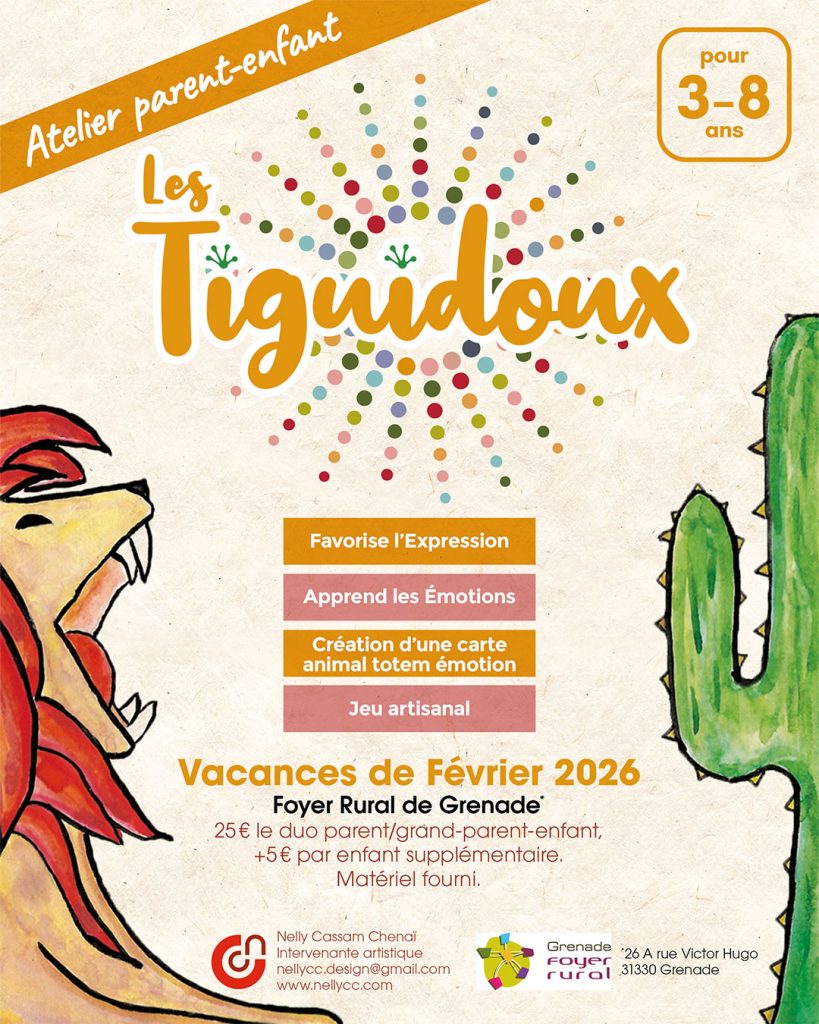 Atelier parent-enfant

pour
3-8
ans

Les
Tiguidoux

Favorise l'Expression

Apprend les Émotions

Création d'une carte animal totem émotion

Jeu artisanal

Vacances de Février 2026

Foyer Rural de Grenade*

25€ le duo parent/grand-parent-enfant, +5€ par enfant supplémentaire. Matériel fourni.

Nelly Cassam Chenaï
Intervenante artistique
nellycc.design@gmail.com
www.nellycc.com

Grenade
foyer
rural

*26 A rue Victor Hugo
31330 Grenade